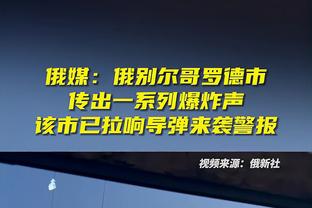 俄媒：俄别尔哥罗德市
传出一系列爆炸声
该市已拉响导弹来袭警报

视频来源：俄新社